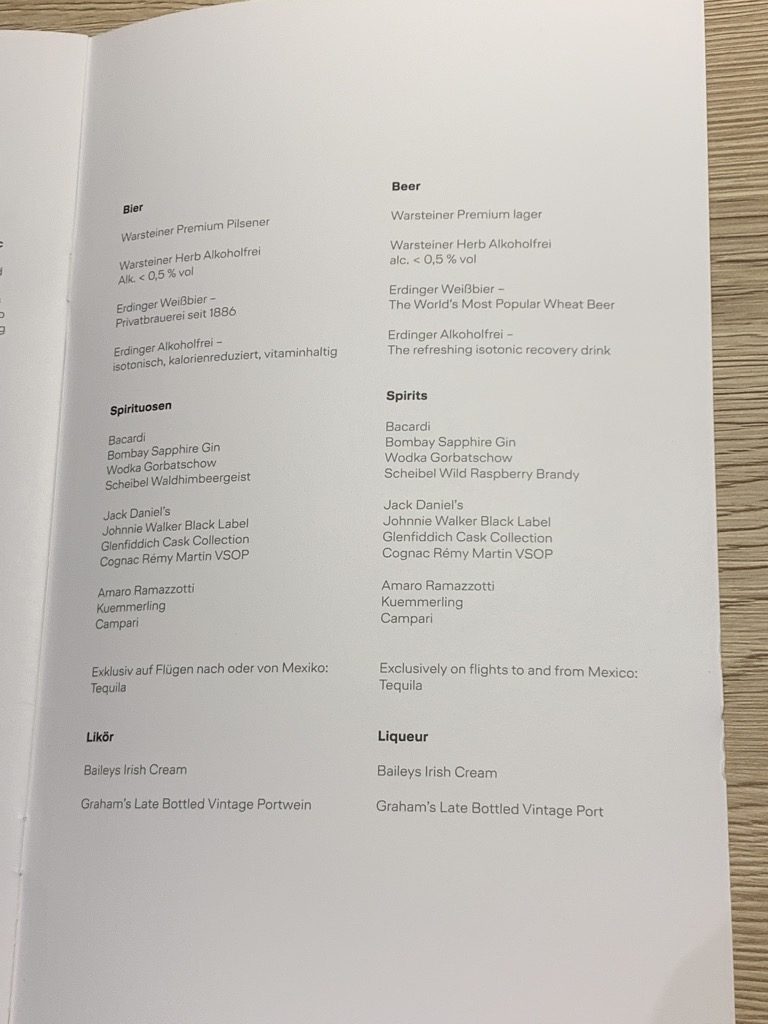 Bier

Warsteiner Premium Pilsener

Warsteiner Herb Alkoholfrei
Alk. < 0,5 % vol

Erdinger Weißbier –
Privatbrauerei seit 1886

Erdinger Alkoholfrei –
isotonisch, kalorienreduziert, vitaminhaltig

Spirituosen

Bacardi
Bombay Sapphire Gin
Wodka Gorbatschow
Scheibel Waldhimbeergeist

Jack Daniel's
Johnnie Walker Black Label
Glenfiddich Cask Collection
Cognac Rémy Martin VSOP

Amaro Ramazzotti
Kuemmerling
Campari

Exklusiv auf Flügen nach oder von Mexiko:
Tequila

Likör

Baileys Irish Cream

Graham's Late Bottled Vintage Portwein

Beer

Warsteiner Premium lager

Warsteiner Herb Alkoholfrei
alc. < 0,5 % vol

Erdinger Weißbier –
The World's Most Popular Wheat Beer

Erdinger Alkoholfrei –
The refreshing isotonic recovery drink

Spirits

Bacardi
Bombay Sapphire Gin
Wodka Gorbatschow
Scheibel Wild Raspberry Brandy

Jack Daniel's
Johnnie Walker Black Label
Glenfiddich Cask Collection
Cognac Rémy Martin VSOP

Amaro Ramazzotti
Kuemmerling
Campari

Exclusively on flights to and from Mexico:
Tequila

Liqueur

Baileys Irish Cream

Graham's Late Bottled Vintage Port